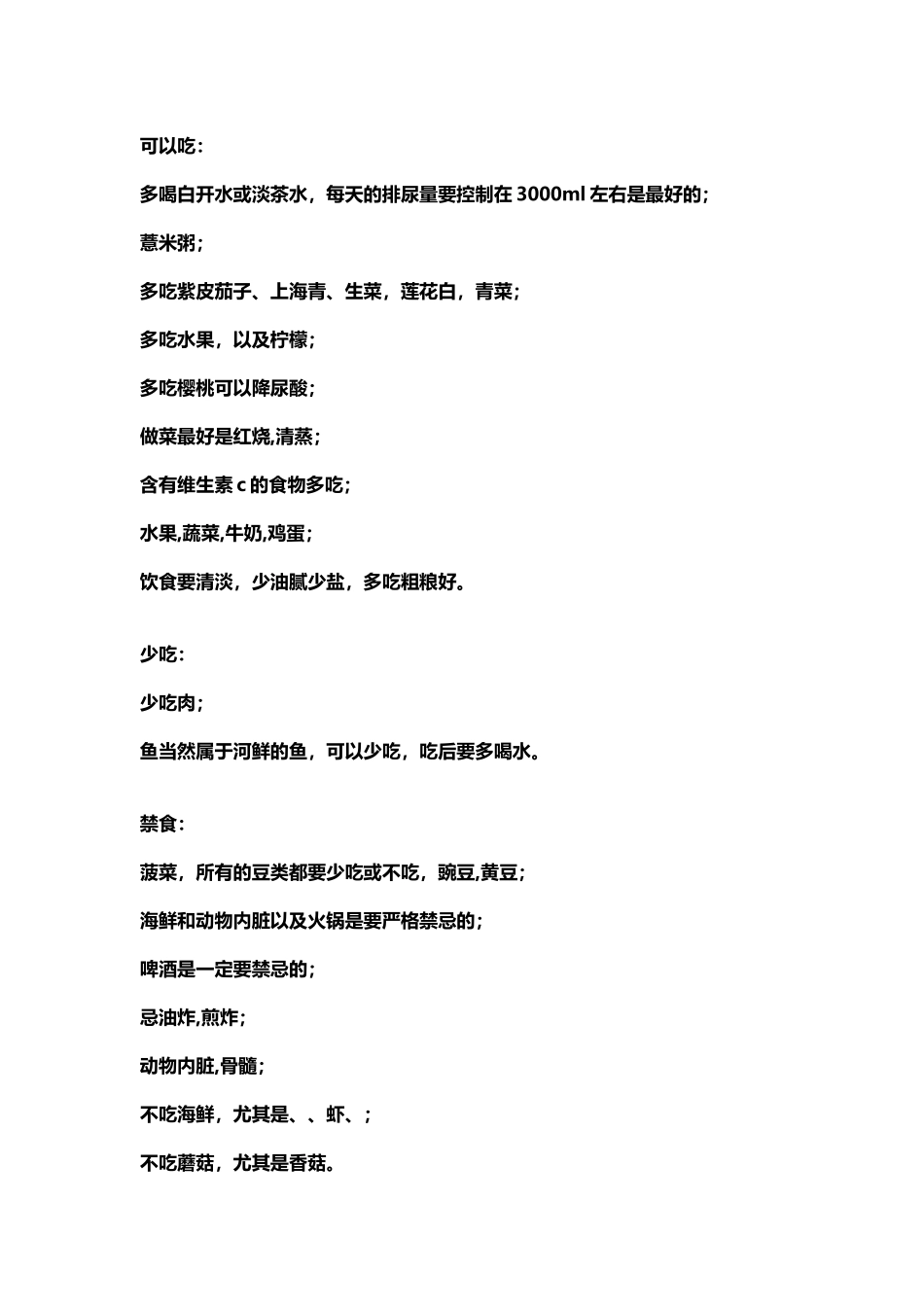 可以吃:

多喝白开水或淡茶水，每天的排尿量要控制在 3000ml 左右是最好的;

薏米粥;

多吃紫皮茄子、上海青、生菜，莲花白，青菜;

多吃水果，以及柠檬;

多吃樱桃可以降尿酸;

做菜最好是红烧,清蒸;

含有维生素 c 的食物多吃;

水果,蔬菜,牛奶,鸡蛋;

饮食要清淡，少油腻少盐，多吃粗粮好。

少吃:

少吃肉;

鱼当然属于河鲜的鱼，可以少吃，吃后要多喝水。

禁食:

菠菜，所有的豆类都要少吃或不吃，豌豆,黄豆;

海鲜和动物内脏以及火锅是要严格禁忌的;

啤酒是一定要禁忌的;

忌油炸,煎炸;

动物内脏,骨髓;

不吃海鲜，尤其是、、虾、;

不吃蘑菇，尤其是香菇。